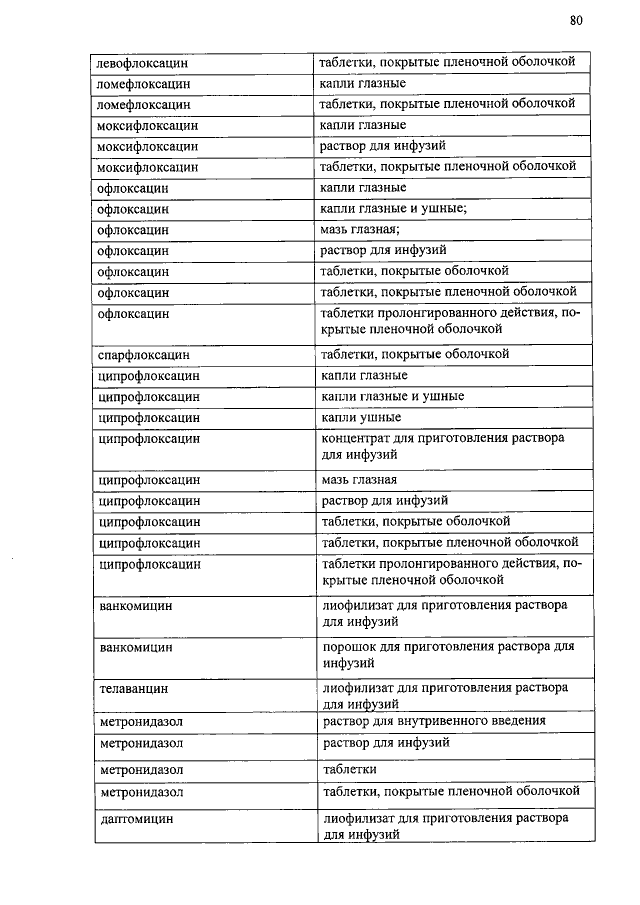 80

| | |
|---|---|
| левофлоксацин | таблетки, покрытые пленочной оболочкой |
| ломефлоксацин | капли глазные |
| ломефлоксацин | таблетки, покрытые пленочной оболочкой |
| моксифлоксацин | капли глазные |
| моксифлоксацин | раствор для инфузий |
| моксифлоксацин | таблетки, покрытые пленочной оболочкой |
| офлоксацин | капли глазные |
| офлоксацин | капли глазные и ушные; |
| офлоксацин | мазь глазная; |
| офлоксацин | раствор для инфузий |
| офлоксацин | таблетки, покрытые оболочкой |
| офлоксацин | таблетки, покрытые пленочной оболочкой |
| офлоксацин | таблетки пролонгированного действия, покрытые пленочной оболочкой |
| спарфлоксацин | таблетки, покрытые оболочкой |
| ципрофлоксацин | капли глазные |
| ципрофлоксацин | капли глазные и ушные |
| ципрофлоксацин | капли ушные |
| ципрофлоксацин | концентрат для приготовления раствора для инфузий |
| ципрофлоксацин | мазь глазная |
| ципрофлоксацин | раствор для инфузий |
| ципрофлоксацин | таблетки, покрытые оболочкой |
| ципрофлоксацин | таблетки, покрытые пленочной оболочкой |
| ципрофлоксацин | таблетки пролонгированного действия, покрытые пленочной оболочкой |
| ванкомицин | лиофилизат для приготовления раствора для инфузий |
| ванкомицин | порошок для приготовления раствора для инфузий |
| телаванцин | лиофилизат для приготовления раствора для инфузий |
| метронидазол | раствор для внутривенного введения |
| метронидазол | раствор для инфузий |
| метронидазол | таблетки |
| метронидазол | таблетки, покрытые пленочной оболочкой |
| даптомицин | лиофилизат для приготовления раствора для инфузий |